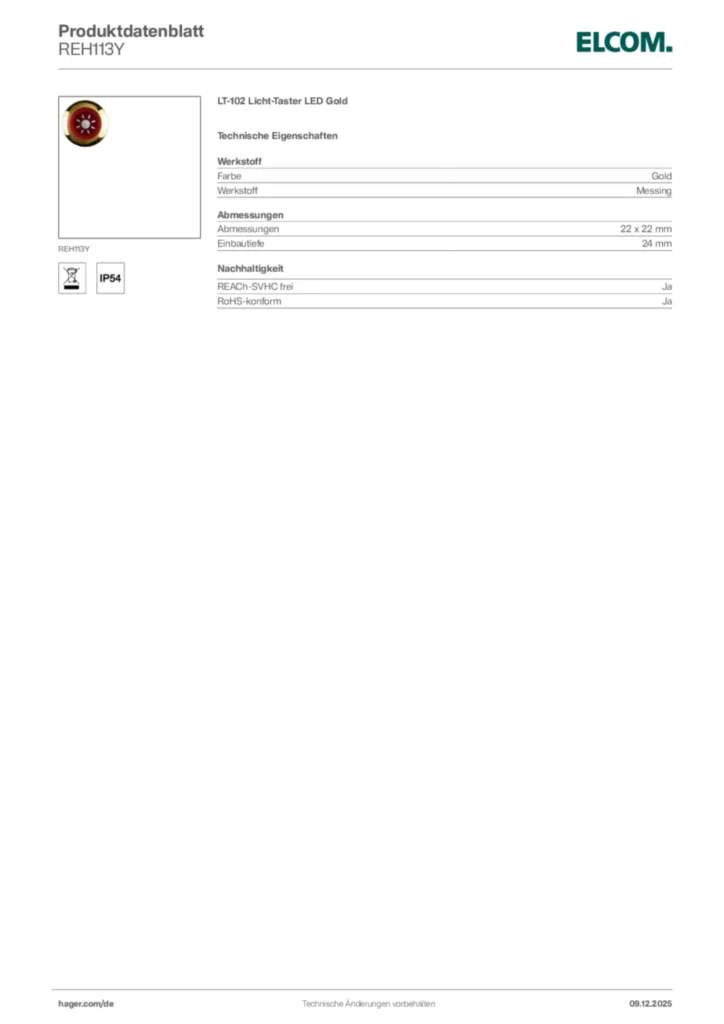 Produktdatenblatt
REH113Y

ELCOM.

REH113Y

IP54

LT-102 Licht-Taster LED Gold

Technische Eigenschaften

Werkstoff
Farbe Gold
Werkstoff Messing

Abmessungen
Abmessungen 22 x 22 mm
Einbautiefe 24 mm

Nachhaltigkeit
REACh-SVHC frei Ja
RoHS-konform Ja

hager.com/de Technische Änderungen vorbehalten 09.12.2025